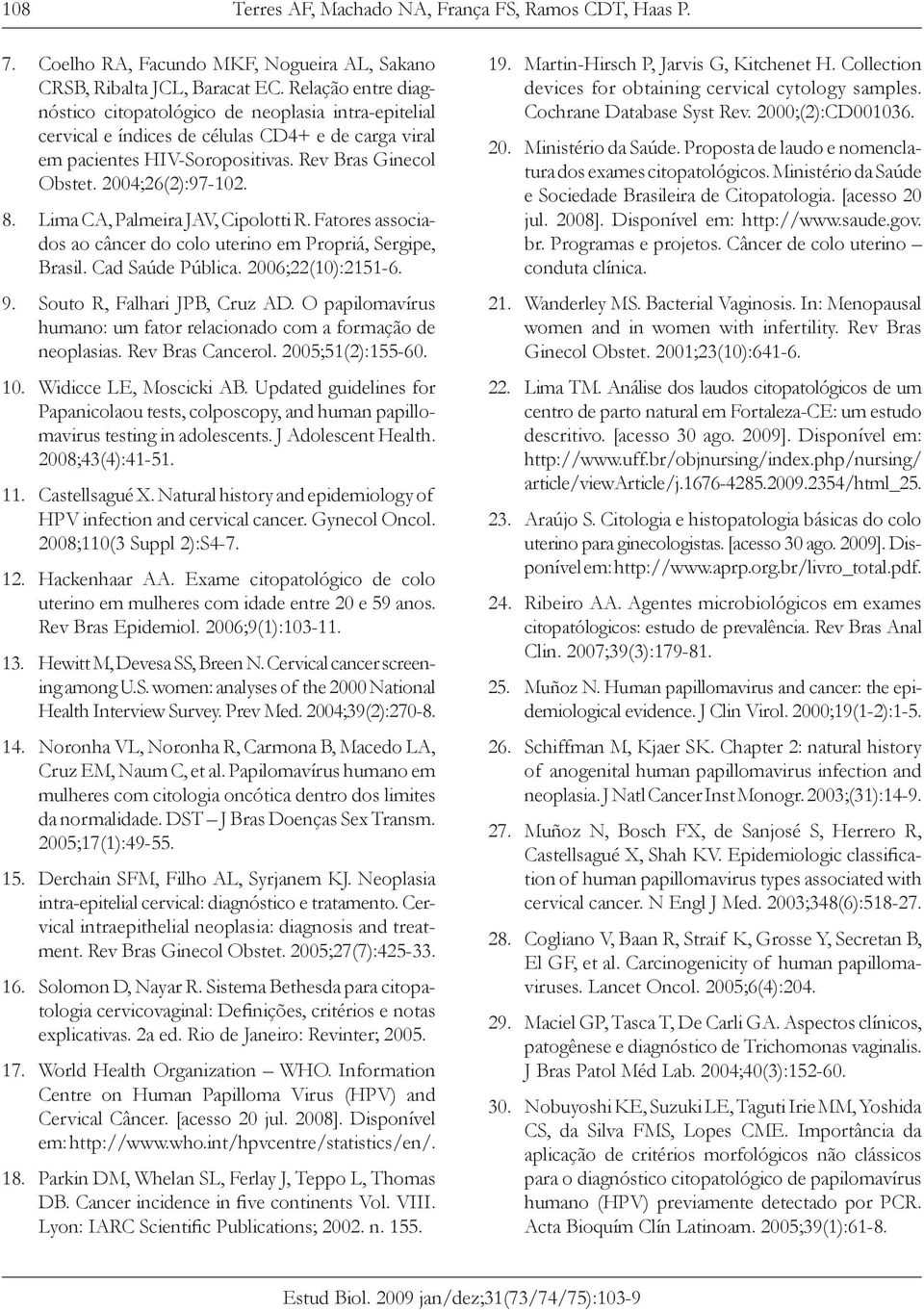 108 Terres AF, Machado NA, França FS, Ramos CDT, Haas P.

7. Coelho RA, Facundo MKF, Nogueira AL, Sakano CRSB, Ribalta JCL, Baracat EC. Relação entre diagnóstico citopatológico de neoplasia intra-epitelial cervical e índices de células CD4+ e de carga viral em pacientes HIV-Soropositivas. Rev Bras Ginecol Obstet. 2004;26(2):97-102.

8. Lima CA, Palmeira JAV, Cipolotti R. Fatores associados ao câncer do colo uterino em Propriá, Sergipe, Brasil. Cad Saúde Pública. 2006;22(10):2151-6.

9. Souto R, Falhari JPB, Cruz AD. O papilomavírus humano: um fator relacionado com a formação de neoplasias. Rev Bras Cancerol. 2005;51(2):155-60.

10. Widicce LE, Moscicki AB. Updated guidelines for Papanicolaou tests, colposcopy, and human papillomavirus testing in adolescents. J Adolescent Health. 2008;43(4):41-51.

11. Castellsagué X. Natural history and epidemiology of HPV infection and cervical cancer. Gynecol Oncol. 2008;110(3 Suppl 2):S4-7.

12. Hackenhaar AA. Exame citopatológico de colo uterino em mulheres com idade entre 20 e 59 anos. Rev Bras Epidemiol. 2006;9(1):103-11.

13. Hewitt M, Devesa SS, Breen N. Cervical cancer screening among U.S. women: analyses of the 2000 National Health Interview Survey. Prev Med. 2004;39(2):270-8.

14. Noronha VL, Noronha R, Carmona B, Macedo LA, Cruz EM, Naum C, et al. Papilomavírus humano em mulheres com citologia oncótica dentro dos limites da normalidade. DST – J Bras Doenças Sex Transm. 2005;17(1):49-55.

15. Derchain SFM, Filho AL, Syrjanem KJ. Neoplasia intra-epitelial cervical: diagnóstico e tratamento. Cervical intraepithelial neoplasia: diagnosis and treatment. Rev Bras Ginecol Obstet. 2005;27(7):425-33.

16. Solomon D, Nayar R. Sistema Bethesda para citopatologia cervicovaginal: Definições, critérios e notas explicativas. 2a ed. Rio de Janeiro: Revinter; 2005.

17. World Health Organization – WHO. Information Centre on Human Papilloma Virus (HPV) and Cervical Câncer. [acesso 20 jul. 2008]. Disponível em: http://www.who.int/hpvcentre/statistics/en/.

18. Parkin DM, Whelan SL, Ferlay J, Teppo L, Thomas DB. Cancer incidence in five continents Vol. VIII. Lyon: IARC Scientific Publications; 2002. n. 155.

19. Martin-Hirsch P, Jarvis G, Kitchenet H. Collection devices for obtaining cervical cytology samples. Cochrane Database Syst Rev. 2000;(2):CD001036.

20. Ministério da Saúde. Proposta de laudo e nomenclatura dos exames citopatológicos. Ministério da Saúde e Sociedade Brasileira de Citopatologia. [acesso 20 jul. 2008]. Disponível em: http://www.saude.gov.br. Programas e projetos. Câncer de colo uterino – conduta clínica.

21. Wanderley MS. Bacterial Vaginosis. In: Menopausal women and in women with infertility. Rev Bras Ginecol Obstet. 2001;23(10):641-6.

22. Lima TM. Análise dos laudos citopatológicos de um centro de parto natural em Fortaleza-CE: um estudo descritivo. [acesso 30 ago. 2009]. Disponível em: http://www.uff.br/objnursing/index.php/nursing/article/viewArticle/j.1676-4285.2009.2354/html_25.

23. Araújo S. Citologia e histopatologia básicas do colo uterino para ginecologistas. [acesso 30 ago. 2009]. Disponível em: http://www.aprp.org.br/livro_total.pdf.

24. Ribeiro AA. Agentes microbiológicos em exames citopatológicos: estudo de prevalência. Rev Bras Anal Clin. 2007;39(3):179-81.

25. Muñoz N. Human papillomavirus and cancer: the epidemiological evidence. J Clin Virol. 2000;19(1-2):1-5.

26. Schiffman M, Kjaer SK. Chapter 2: natural history of anogenital human papillomavirus infection and neoplasia. J Natl Cancer Inst Monogr. 2003;(31):14-9.

27. Muñoz N, Bosch FX, de Sanjosé S, Herrero R, Castellsagué X, Shah KV. Epidemiologic classification of human papillomavirus types associated with cervical cancer. N Engl J Med. 2003;348(6):518-27.

28. Cogliano V, Baan R, Straif K, Grosse Y, Secretan B, El GF, et al. Carcinogenicity of human papillomaviruses. Lancet Oncol. 2005;6(4):204.

29. Maciel GP, Tasca T, De Carli GA. Aspectos clínicos, patogênese e diagnóstico de Trichomonas vaginalis. J Bras Patol Méd Lab. 2004;40(3):152-60.

30. Nobuyoshi KE, Suzuki LE, Taguti Irie MM, Yoshida CS, da Silva FMS, Lopes CME. Importância da aplicação de critérios morfológicos não clássicos para o diagnóstico citopatológico de papilomavírus humano (HPV) previamente detectado por PCR. Acta Bioquím Clín Latinoam. 2005;39(1):61-8.

Estud Biol. 2009 jan/dez;31(73/74/75):103-9